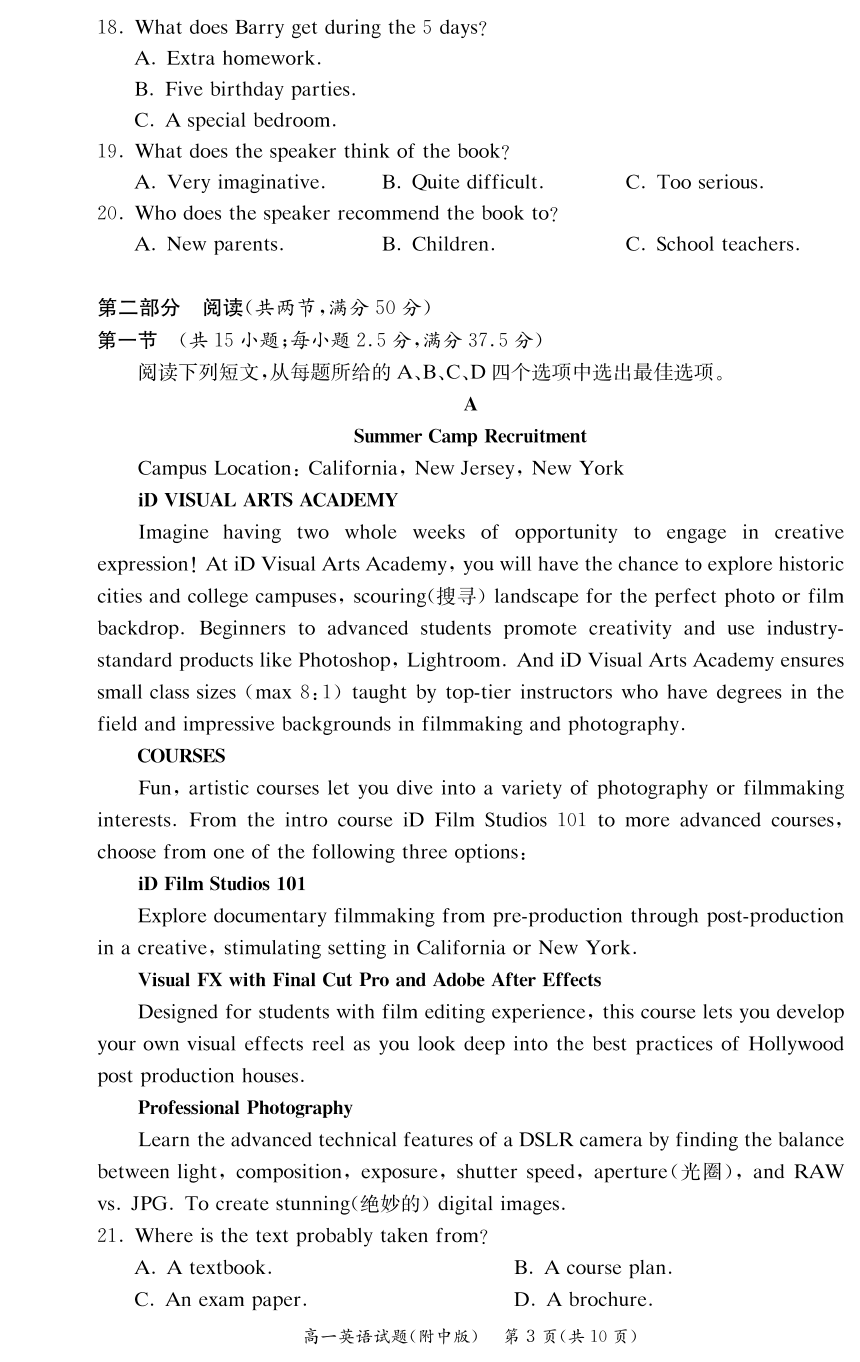 18. What does Barry get during the 5 days?

A. Extra homework.

B. Five birthday parties.

C. A special bedroom.

19. What does the speaker think of the book?

A. Very imaginative. B. Quite difficult. C. Too serious.

20. Who does the speaker recommend the book to?

A. New parents. B. Children. C. School teachers.

第二部分 阅读(共两节,满分 50 分)

第一节 (共 15 小题;每小题 2.5 分,满分 37.5 分)

阅读下列短文,从每题所给的 A、B、C、D 四个选项中选出最佳选项。

A

Summer Camp Recruitment

Campus Location: California, New Jersey, New York

iD VISUAL ARTS ACADEMY

Imagine having two whole weeks of opportunity to engage in creative expression! At iD Visual Arts Academy, you will have the chance to explore historic cities and college campuses, scouring(搜寻) landscape for the perfect photo or film backdrop. Beginners to advanced students promote creativity and use industry-standard products like Photoshop, Lightroom. And iD Visual Arts Academy ensures small class sizes (max 8:1) taught by top-tier instructors who have degrees in the field and impressive backgrounds in filmmaking and photography.

COURSES

Fun, artistic courses let you dive into a variety of photography or filmmaking interests. From the intro course iD Film Studios 101 to more advanced courses, choose from one of the following three options:

iD Film Studios 101

Explore documentary filmmaking from pre-production through post-production in a creative, stimulating setting in California or New York.

Visual FX with Final Cut Pro and Adobe After Effects

Designed for students with film editing experience, this course lets you develop your own visual effects reel as you look deep into the best practices of Hollywood post production houses.

Professional Photography

Learn the advanced technical features of a DSLR camera by finding the balance between light, composition, exposure, shutter speed, aperture(光圈), and RAW vs. JPG. To create stunning(绝妙的) digital images.

21. Where is the text probably taken from?

A. A textbook. B. A course plan.

C. An exam paper. D. A brochure.

高一英语试题(附中版) 第 3 页(共 10 页)